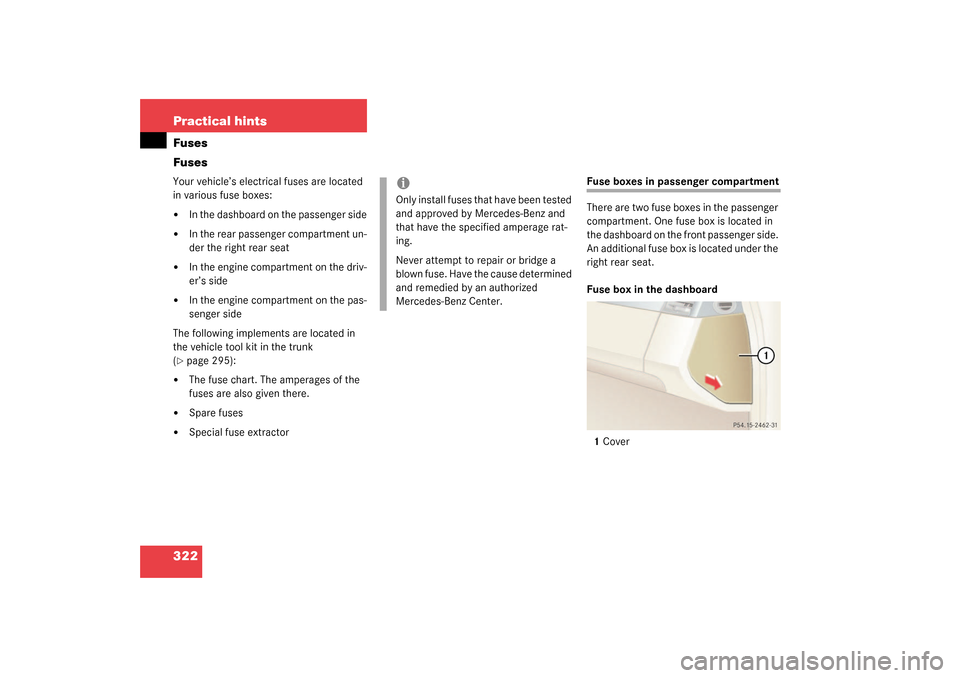 Practical hints
Fuses

Fuses

Your vehicle's electrical fuses are located in various fuse boxes:

• In the dashboard on the passenger side
• In the rear passenger compartment under the right rear seat
• In the engine compartment on the driver's side
• In the engine compartment on the passenger side

The following implements are located in the vehicle tool kit in the trunk (▷ page 295):

• The fuse chart. The amperages of the fuses are also given there.
• Spare fuses
• Special fuse extractor

i
Only install fuses that have been tested and approved by Mercedes-Benz and that have the specified amperage rating.

Never attempt to repair or bridge a blown fuse. Have the cause determined and remedied by an authorized Mercedes-Benz Center.

Fuse boxes in passenger compartment

There are two fuse boxes in the passenger compartment. One fuse box is located in the dashboard on the front passenger side. An additional fuse box is located under the right rear seat.

Fuse box in the dashboard

1

P54.15-2462-31

1 Cover

322

carmanualsonline.info